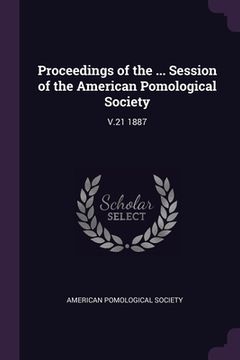 Proceedings of the ... Session of the American Pomological Society

V.21 1887

Scholar SELECT

AMERICAN POMOLOGICAL SOCIETY